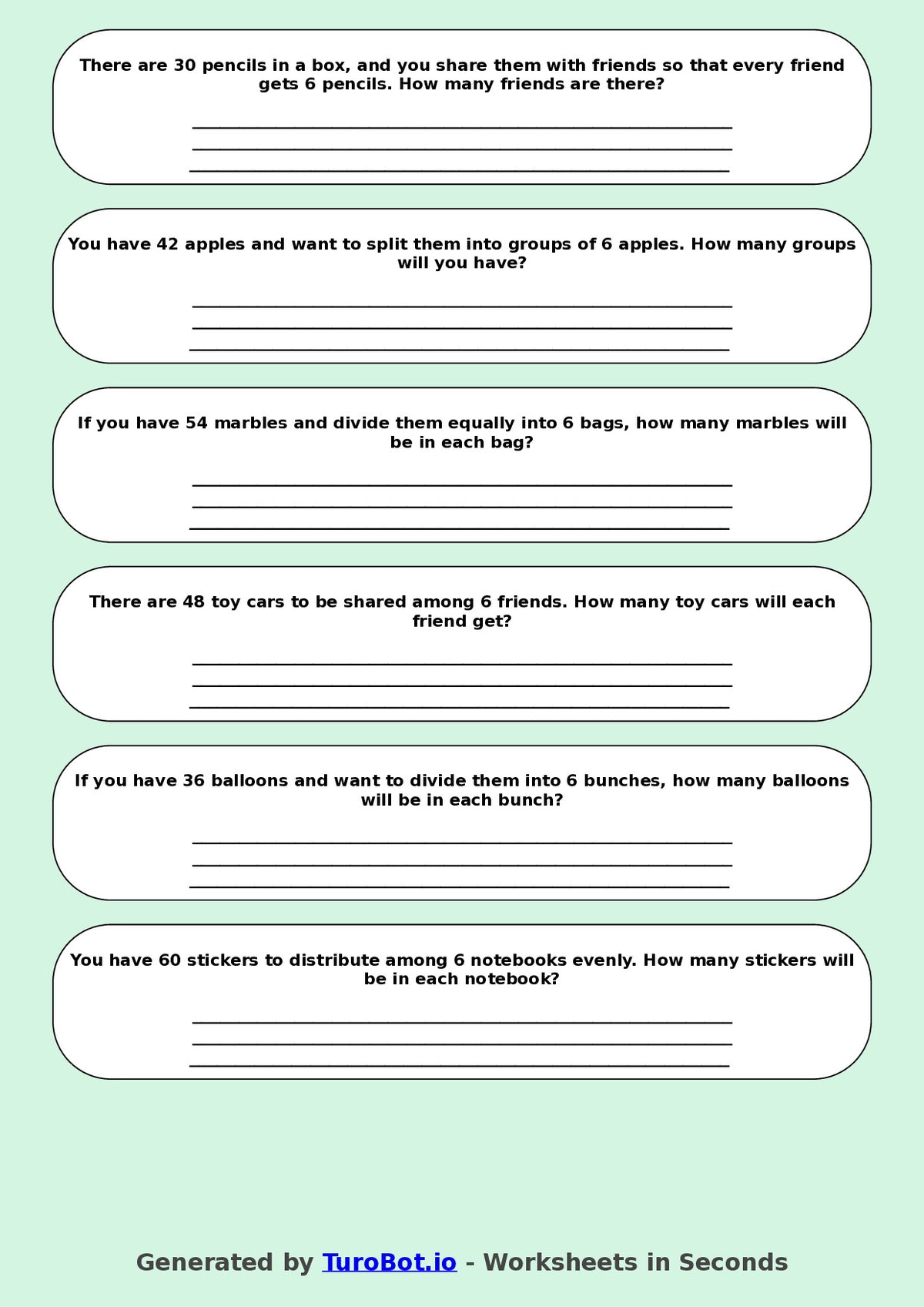 There are 30 pencils in a box, and you share them with friends so that every friend gets 6 pencils. How many friends are there?

You have 42 apples and want to split them into groups of 6 apples. How many groups will you have?

If you have 54 marbles and divide them equally into 6 bags, how many marbles will be in each bag?

There are 48 toy cars to be shared among 6 friends. How many toy cars will each friend get?

If you have 36 balloons and want to divide them into 6 bunches, how many balloons will be in each bunch?

You have 60 stickers to distribute among 6 notebooks evenly. How many stickers will be in each notebook?

Generated by TuroBot.io - Worksheets in Seconds